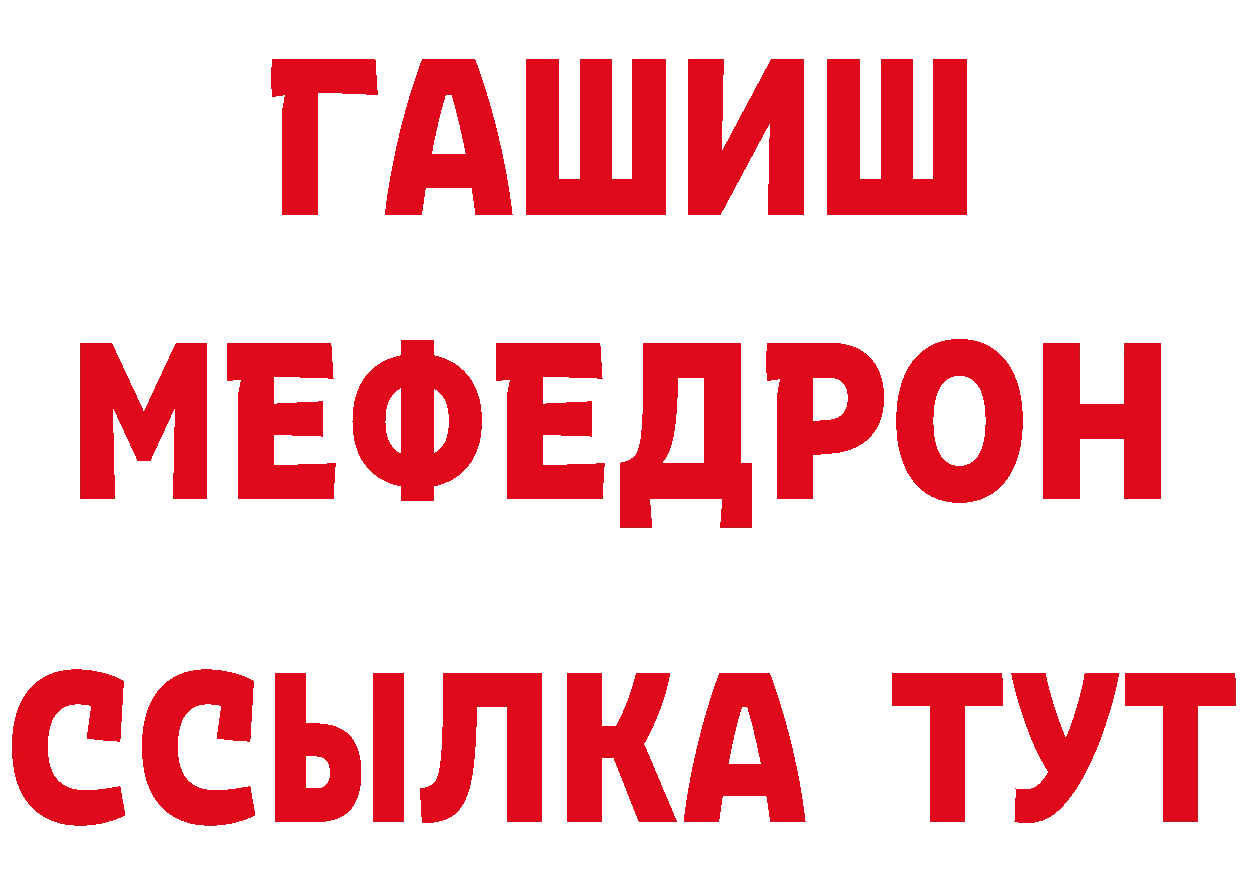 ГАШИШ
МЕФЕДРОН
ССЫЛКА ТУТ